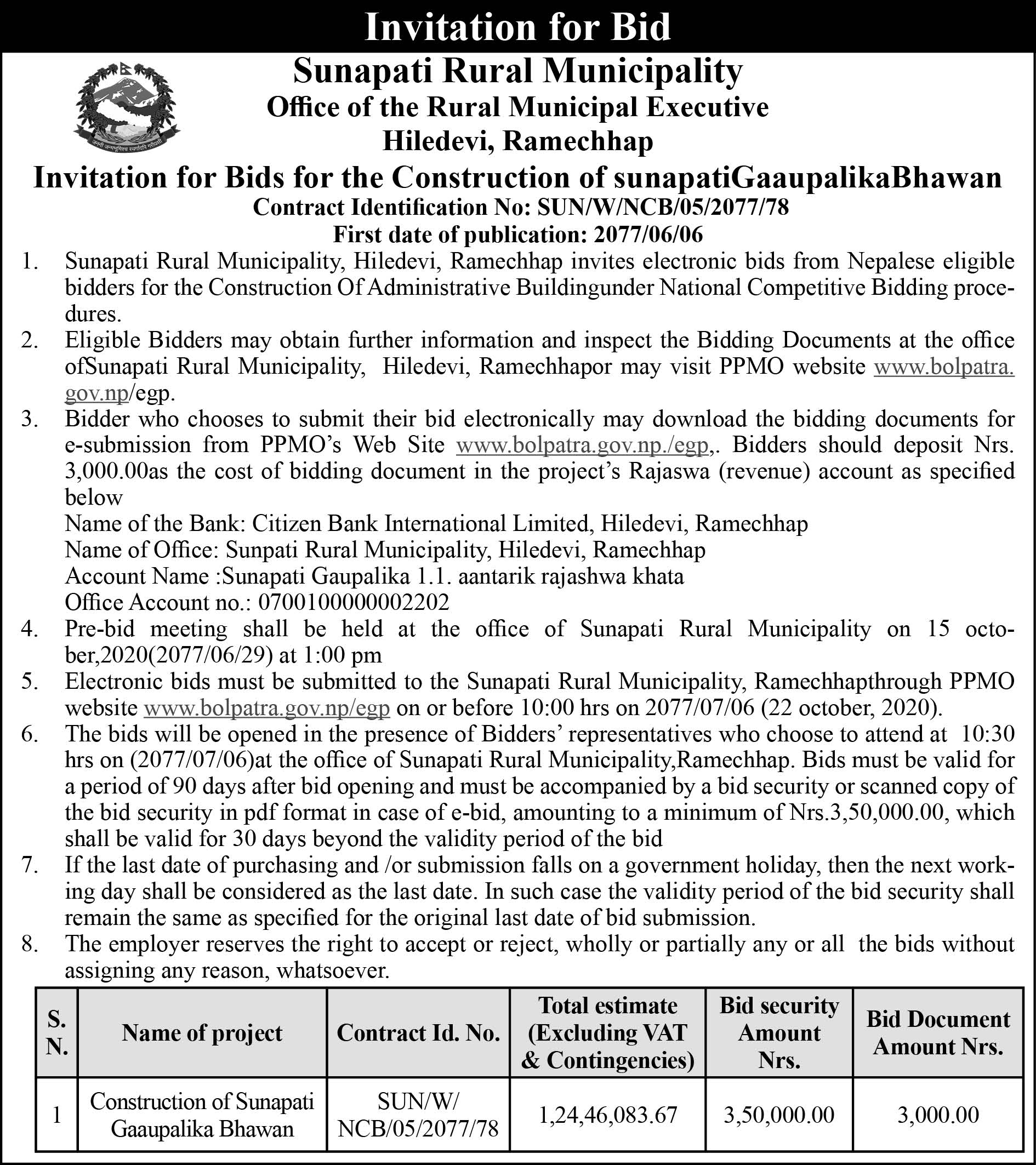 Invitation for Bid

जननी जन्मभूमिश्च स्वर्गादपि गरीयसी

Sunapati Rural Municipality
Office of the Rural Municipal Executive
Hiledevi, Ramechhap

Invitation for Bids for the Construction of sunapatiGaaupalikaBhawan
Contract Identification No: SUN/W/NCB/05/2077/78
First date of publication: 2077/06/06

1. Sunapati Rural Municipality, Hiledevi, Ramechhap invites electronic bids from Nepalese eligible bidders for the Construction Of Administrative Buildingunder National Competitive Bidding procedures.
2. Eligible Bidders may obtain further information and inspect the Bidding Documents at the office ofSunapati Rural Municipality, Hiledevi, Ramechhapor may visit PPMO website www.bolpatra.gov.np/egp.
3. Bidder who chooses to submit their bid electronically may download the bidding documents for e-submission from PPMO's Web Site www.bolpatra.gov.np./egp,. Bidders should deposit Nrs. 3,000.00as the cost of bidding document in the project's Rajaswa (revenue) account as specified below
Name of the Bank: Citizen Bank International Limited, Hiledevi, Ramechhap
Name of Office: Sunpati Rural Municipality, Hiledevi, Ramechhap
Account Name :Sunapati Gaupalika 1.1. aantarik rajashwa khata
Office Account no.: 0700100000002202
4. Pre-bid meeting shall be held at the office of Sunapati Rural Municipality on 15 october,2020(2077/06/29) at 1:00 pm
5. Electronic bids must be submitted to the Sunapati Rural Municipality, Ramechhapthrough PPMO website www.bolpatra.gov.np/egp on or before 10:00 hrs on 2077/07/06 (22 october, 2020).
6. The bids will be opened in the presence of Bidders' representatives who choose to attend at 10:30 hrs on (2077/07/06)at the office of Sunapati Rural Municipality,Ramechhap. Bids must be valid for a period of 90 days after bid opening and must be accompanied by a bid security or scanned copy of the bid security in pdf format in case of e-bid, amounting to a minimum of Nrs.3,50,000.00, which shall be valid for 30 days beyond the validity period of the bid
7. If the last date of purchasing and /or submission falls on a government holiday, then the next working day shall be considered as the last date. In such case the validity period of the bid security shall remain the same as specified for the original last date of bid submission.
8. The employer reserves the right to accept or reject, wholly or partially any or all the bids without assigning any reason, whatsoever.

| S. N. | Name of project | Contract Id. No. | Total estimate (Excluding VAT & Contingencies) | Bid security Amount Nrs. | Bid Document Amount Nrs. |
|---|---|---|---|---|---|
| 1 | Construction of Sunapati Gaaupalika Bhawan | SUN/W/ NCB/05/2077/78 | 1,24,46,083.67 | 3,50,000.00 | 3,000.00 |